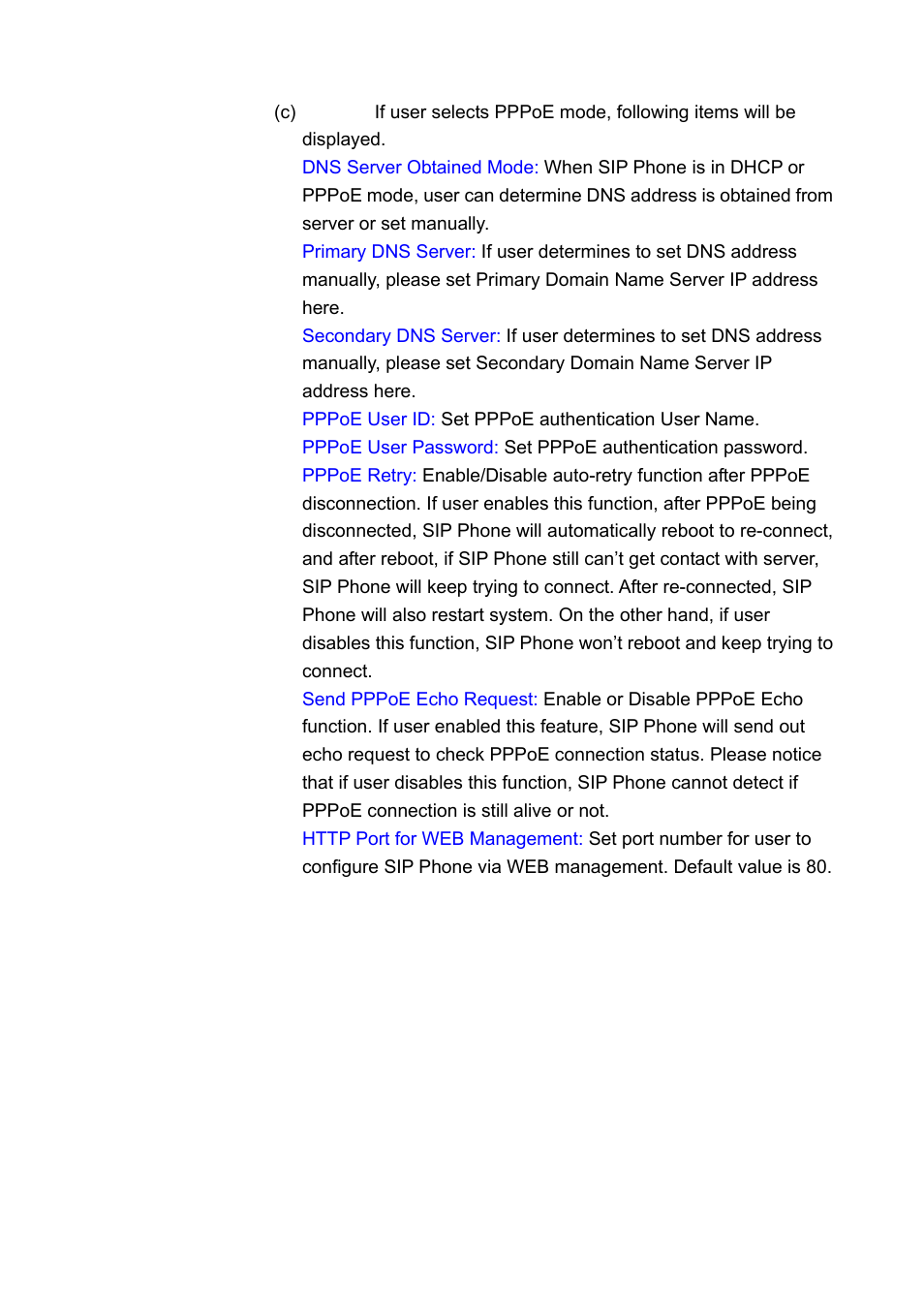 (c) If user selects PPPoE mode, following items will be displayed.

DNS Server Obtained Mode: When SIP Phone is in DHCP or PPPoE mode, user can determine DNS address is obtained from server or set manually.

Primary DNS Server: If user determines to set DNS address manually, please set Primary Domain Name Server IP address here.

Secondary DNS Server: If user determines to set DNS address manually, please set Secondary Domain Name Server IP address here.

PPPoE User ID: Set PPPoE authentication User Name.

PPPoE User Password: Set PPPoE authentication password.

PPPoE Retry: Enable/Disable auto-retry function after PPPoE disconnection. If user enables this function, after PPPoE being disconnected, SIP Phone will automatically reboot to re-connect, and after reboot, if SIP Phone still can't get contact with server, SIP Phone will keep trying to connect. After re-connected, SIP Phone will also restart system. On the other hand, if user disables this function, SIP Phone won't reboot and keep trying to connect.

Send PPPoE Echo Request: Enable or Disable PPPoE Echo function. If user enabled this feature, SIP Phone will send out echo request to check PPPoE connection status. Please notice that if user disables this function, SIP Phone cannot detect if PPPoE connection is still alive or not.

HTTP Port for WEB Management: Set port number for user to configure SIP Phone via WEB management. Default value is 80.